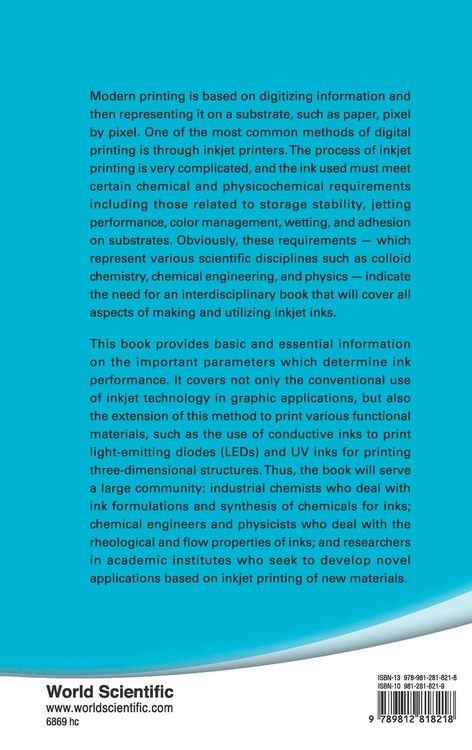 Modern printing is based on digitizing information and then representing it on a substrate, such as paper, pixel by pixel. One of the most common methods of digital printing is through inkjet printers. The process of inkjet printing is very complicated, and the ink used must meet certain chemical and physicochemical requirements including those related to storage stability, jetting performance, color management, wetting, and adhesion on substrates. Obviously, these requirements — which represent various scientific disciplines such as colloid chemistry, chemical engineering, and physics — indicate the need for an interdisciplinary book that will cover all aspects of making and utilizing inkjet inks.

This book provides basic and essential information on the important parameters which determine ink performance. It covers not only the conventional use of inkjet technology in graphic applications, but also the extension of this method to print various functional materials, such as the use of conductive inks to print light-emitting diodes (LEDs) and UV inks for printing three-dimensional structures. Thus, the book will serve a large community: industrial chemists who deal with ink formulations and synthesis of chemicals for inks; chemical engineers and physicists who deal with the rheological and flow properties of inks; and researchers in academic institutes who seek to develop novel applications based on inkjet printing of new materials.

World Scientific
www.worldscientific.com
6869 hc

ISBN-13 978-981-281-821-8
ISBN-10 981-281-821-9

9 789812 818218